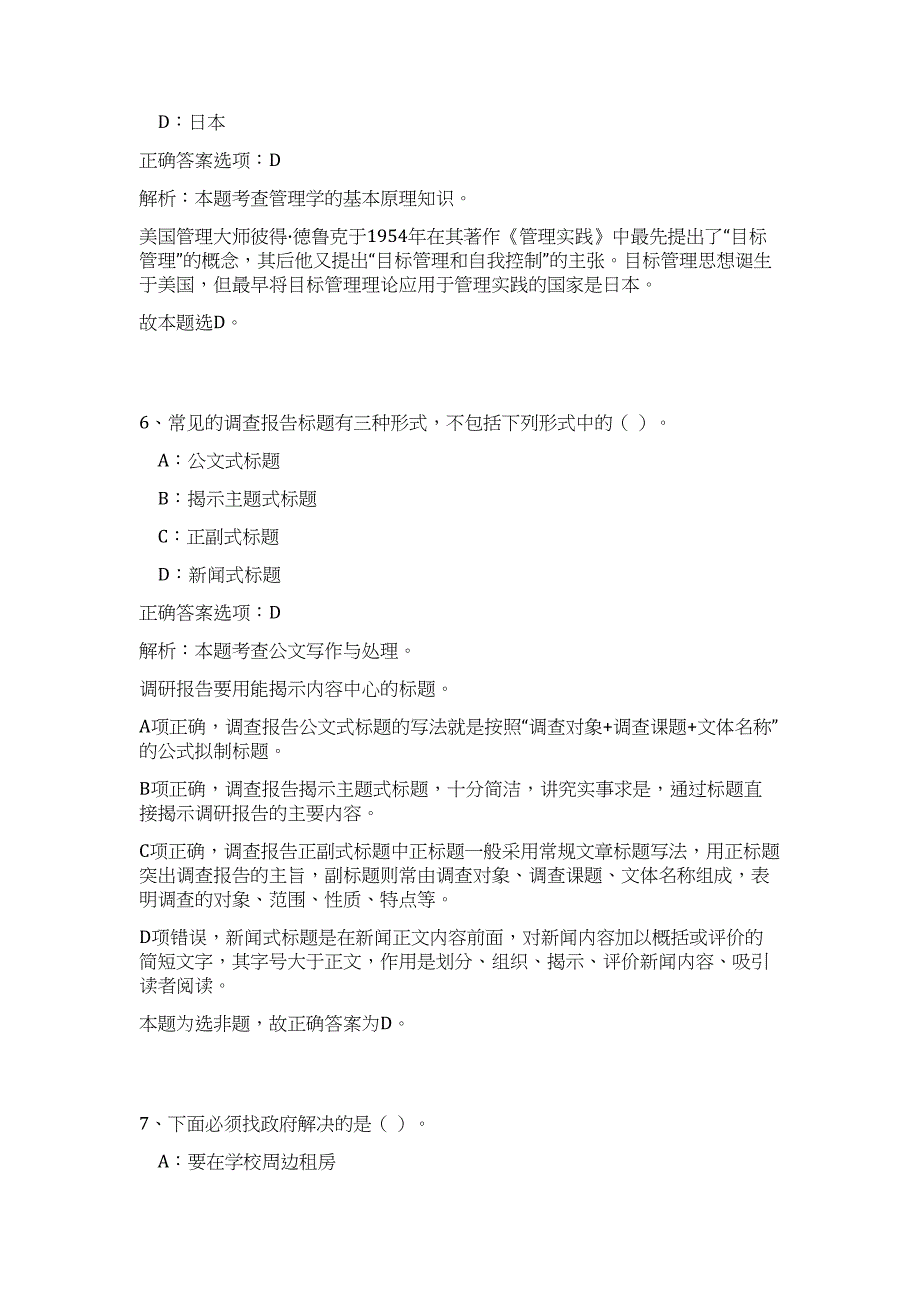 D：日本

正确答案选项：D

解析：本题考查管理学的基本原理知识。

美国管理大师彼得·德鲁克于1954年在其著作《管理实践》中最先提出了“目标管理”的概念，其后他又提出“目标管理和自我控制”的主张。目标管理思想诞生于美国，但最早将目标管理理论应用于管理实践的国家是日本。

故本题选D。

6、常见的调查报告标题有三种形式，不包括下列形式中的（ ）。

A：公文式标题

B：揭示主题式标题

C：正副式标题

D：新闻式标题

正确答案选项：D

解析：本题考查公文写作与处理。

调研报告要用能揭示内容中心的标题。

A项正确，调查报告公文式标题的写法就是按照“调查对象+调查课题+文体名称”的公式拟制标题。

B项正确，调查报告揭示主题式标题，十分简洁，讲究实事求是，通过标题直接揭示调研报告的主要内容。

C项正确，调查报告正副式标题中正标题一般采用常规文章标题写法，用正标题突出调查报告的主旨，副标题则常由调查对象、调查课题、文体名称组成，表明调查的对象、范围、性质、特点等。

D项错误，新闻式标题是在新闻正文内容前面，对新闻内容加以概括或评价的简短文字，其字号大于正文，作用是划分、组织、揭示、评价新闻内容、吸引读者阅读。

本题为选非题，故正确答案为D。

7、下面必须找政府解决的是（ ）。

A：要在学校周边租房